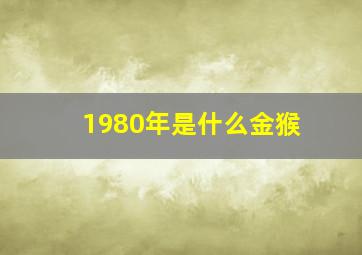 1980年是什么金猴